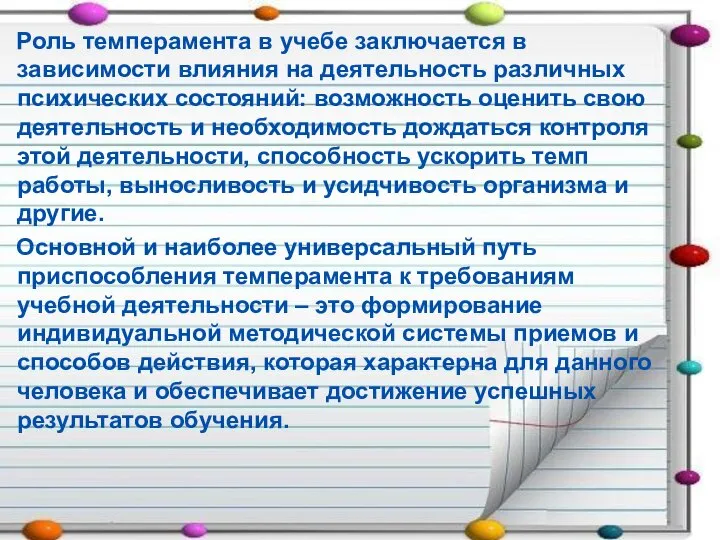 Роль темперамента в учебе заключается в зависимости влияния на деятельность различных психических состояний: возможность оценить свою деятельность и необходимость дождаться контроля этой деятельности, способность ускорить темп работы, выносливость и усидчивость организма и другие.

Основной и наиболее универсальный путь приспособления темперамента к требованиям учебной деятельности – это формирование индивидуальной методической системы приемов и способов действия, которая характерна для данного человека и обеспечивает достижение успешных результатов обучения.